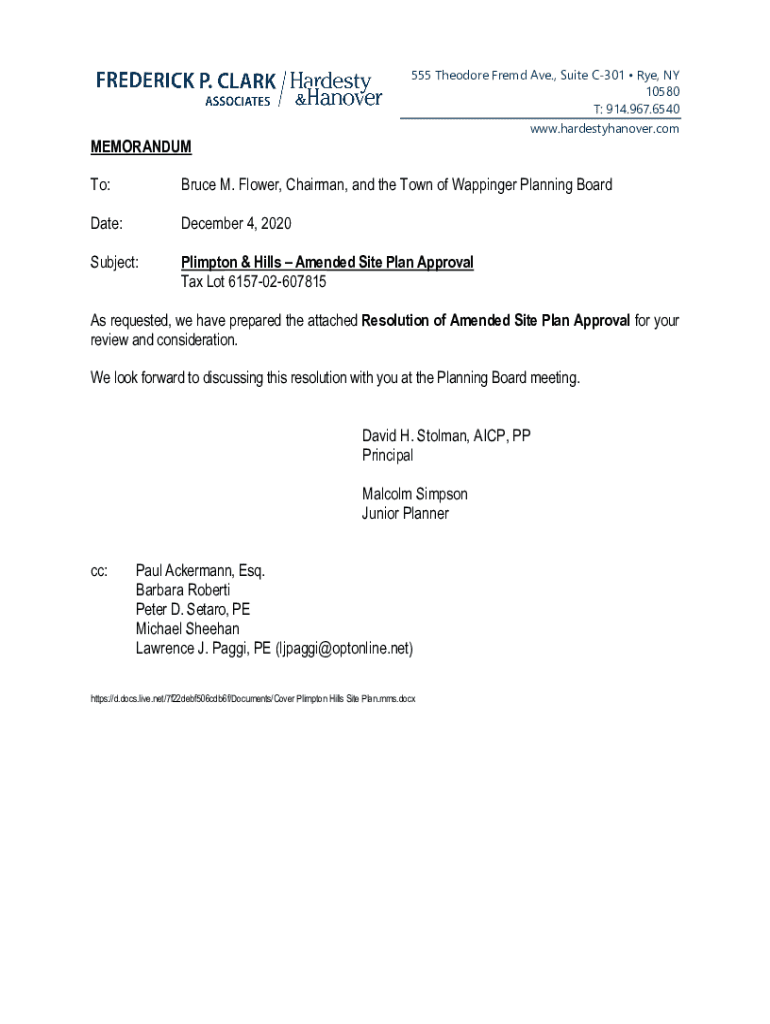 FREDERICK P. CLARK ASSOCIATES / Hardesty & Hanover

555 Theodore Fremd Ave., Suite C-301 • Rye, NY 10580
T: 914.967.6540
www.hardestyhanover.com

MEMORANDUM

To: Bruce M. Flower, Chairman, and the Town of Wappinger Planning Board

Date: December 4, 2020

Subject: Plimpton & Hills – Amended Site Plan Approval
Tax Lot 6157-02-607815

As requested, we have prepared the attached Resolution of Amended Site Plan Approval for your review and consideration.

We look forward to discussing this resolution with you at the Planning Board meeting.

David H. Stolman, AICP, PP
Principal

Malcolm Simpson
Junior Planner

cc: Paul Ackermann, Esq.
Barbara Roberti
Peter D. Setaro, PE
Michael Sheehan
Lawrence J. Paggi, PE (ljpaggi@optonline.net)

https://d.docs.live.net/7f22debf506cdb6f/Documents/Cover Plimpton Hills Site Plan.mms.docx